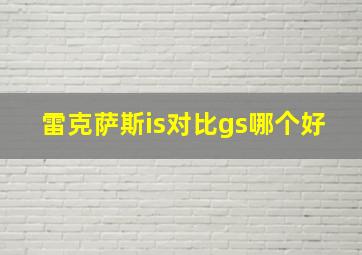 雷克萨斯is对比gs哪个好